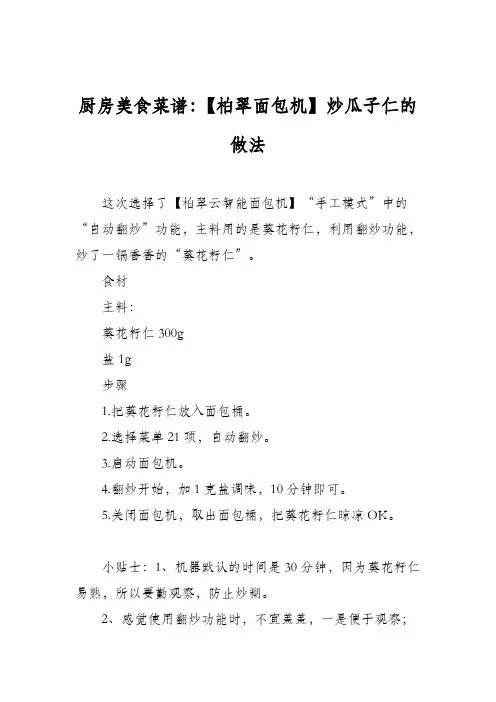 厨房美食菜谱:【柏翠面包机】炒瓜子仁的做法

这次选择了【柏翠云智能面包机】“手工模式”中的“自动翻炒”功能，主料用的是葵花籽仁，利用翻炒功能，炒了一锅香香的“葵花籽仁”。

食材

主料:

葵花籽仁 300g

盐 1g

步骤

1.把葵花籽仁放入面包桶。

2.选择菜单 21 项，自动翻炒。

3.启动面包机。

4.翻炒开始，加 1 克盐调味，10 分钟即可。

5.关闭面包机，取出面包桶，把葵花籽仁晾凉 OK。

小贴士：1、机器默认的时间是 30 分钟，因为葵花籽仁易熟，所以要勤观察，防止炒糊。

2、感觉使用翻炒功能时，不宜盖盖，一是便于观察;